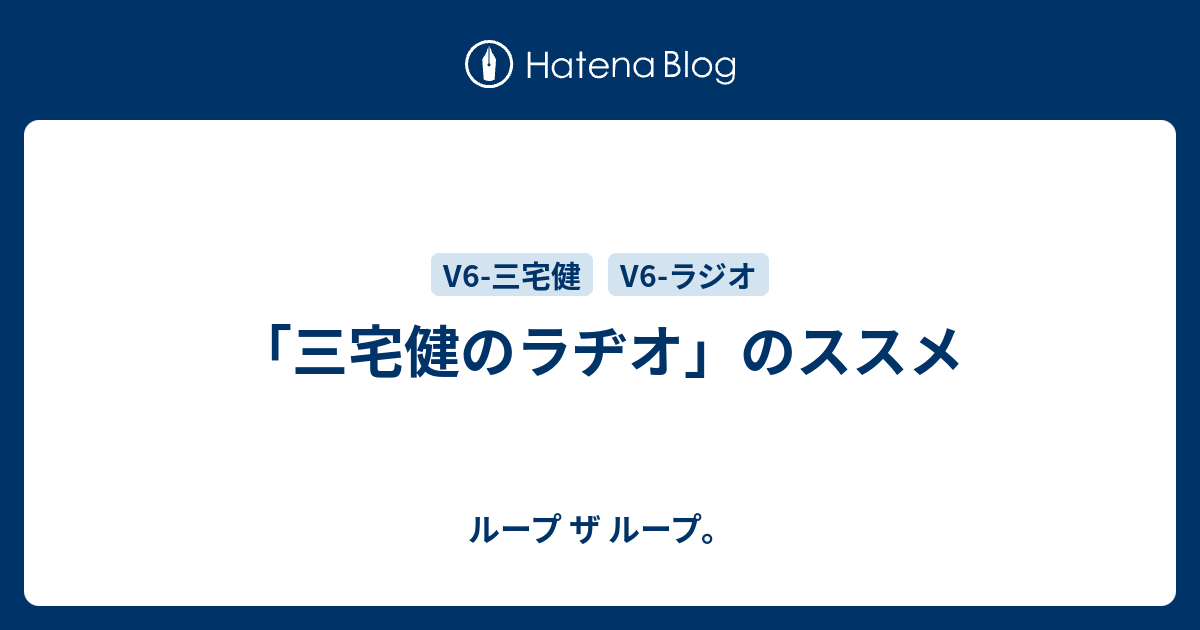 Hatena Blog

V6-三宅健 V6-ラジオ

「三宅健のラヂオ」のススメ

ループ ザ ループ。